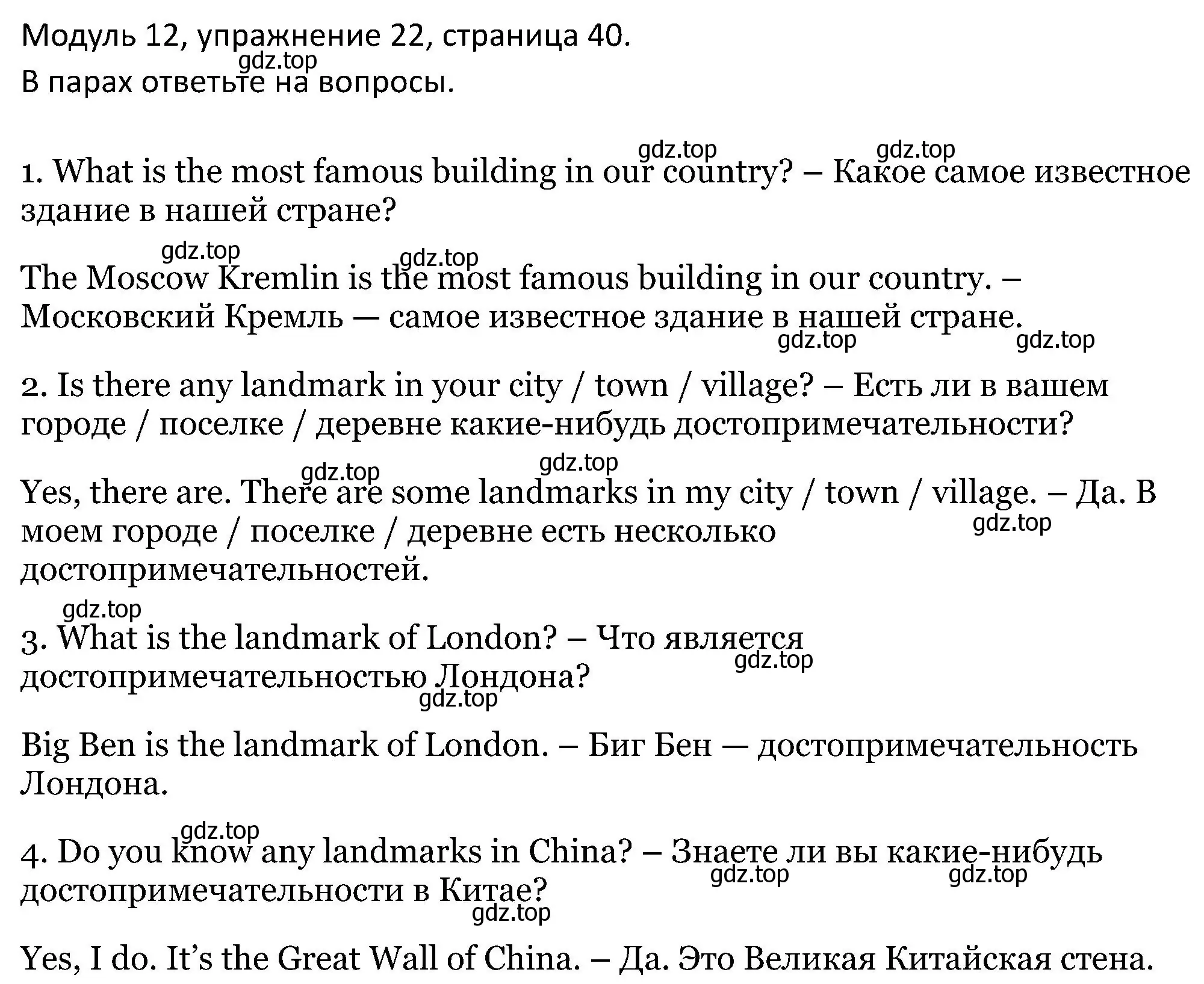 Модуль 12, упражнение 22, страница 40.
gdz.top
В парах ответьте на вопросы.

gdz.top gdz.top
1. What is the most famous building in our country? – Какое самое известное здание в нашей стране?

gdz.top gdz.top
The Moscow Kremlin is the most famous building in our country. – Московский Кремль — самое известное здание в нашей стране.
gdz.top gdz.top

2. Is there any landmark in your city / town / village? – Есть ли в вашем городе / поселке / деревне какие-нибудь достопримечательности?

gdz.top gdz.top
Yes, there are. There are some landmarks in my city / town / village. – Да. В моем городе / поселке / деревне есть несколько достопримечательностей.
gdz.top

gdz.top
3. What is the landmark of London? – Что является достопримечательностью Лондона?
gdz.top
gdz.top

Big Ben is the landmark of London. – Биг Бен — достопримечательность Лондона.

gdz.top
4. Do you know any landmarks in China? – Знаете ли вы какие-нибудь достопримечательности в Китае?
gdz.top gdz.top
gdz.top

Yes, I do. It’s the Great Wall of China. – Да. Это Великая Китайская стена.